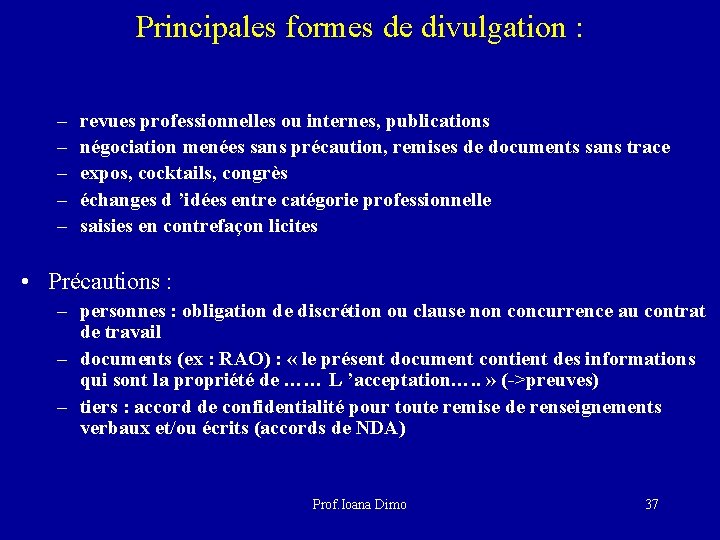 Principales formes de divulgation :

– revues professionnelles ou internes, publications
– négociation menées sans précaution, remises de documents sans trace
– expos, cocktails, congrès
– échanges d 'idées entre catégorie professionnelle
– saisies en contrefaçon licites

• Précautions :
– personnes : obligation de discrétion ou clause non concurrence au contrat de travail
– documents (ex : RAO) : « le présent document contient des informations qui sont la propriété de …… L 'acceptation….. » (->preuves)
– tiers : accord de confidentialité pour toute remise de renseignements verbaux et/ou écrits (accords de NDA)

Prof. Ioana Dimo 37